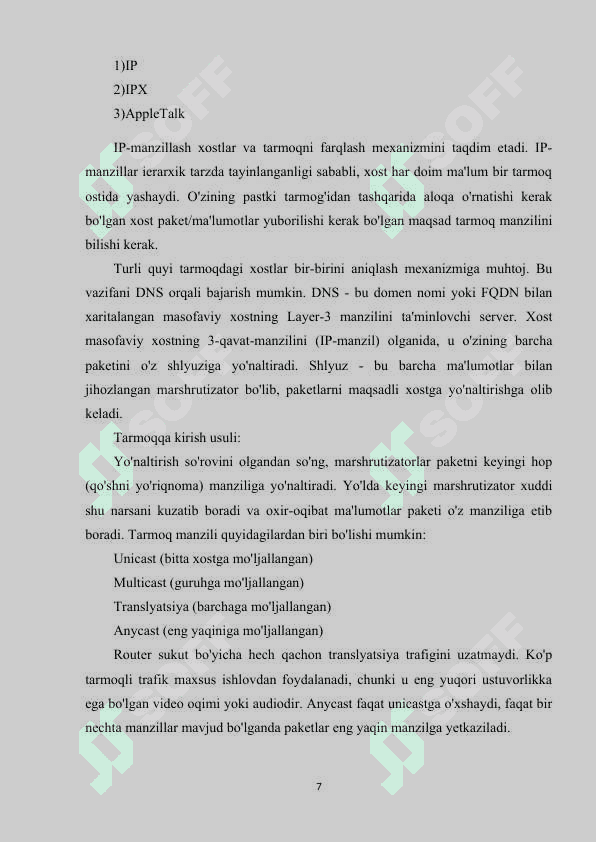 1)IP
2)IPX
3)AppleTalk

IP-manzillash xostlar va tarmoqni farqlash mexanizmini taqdim etadi. IP-manzillar ierarxik tarzda tayinlanganligi sababli, xost har doim ma'lum bir tarmoq ostida yashaydi. O'zining pastki tarmog'idan tashqarida aloqa o'rnatishi kerak bo'lgan xost paket/ma'lumotlar yuborilishi kerak bo'lgan maqsad tarmoq manzilini bilishi kerak.

Turli quyi tarmoqdagi xostlar bir-birini aniqlash mexanizmiga muhtoj. Bu vazifani DNS orqali bajarish mumkin. DNS - bu domen nomi yoki FQDN bilan xaritalangan masofaviy xostning Layer-3 manzilini ta'minlovchi server. Xost masofaviy xostning 3-qavat-manzilini (IP-manzil) olganida, u o'zining barcha paketini o'z shlyuziga yo'naltiradi. Shlyuz - bu barcha ma'lumotlar bilan jihozlangan marshrutizator bo'lib, paketlarni maqsadli xostga yo'naltirishga olib keladi.

Tarmoqqa kirish usuli:

Yo'naltirish so'rovini olgandan so'ng, marshrutizatorlar paketni keyingi hop (qo'shni yo'riqnoma) manziliga yo'naltiradi. Yo'lda keyingi marshrutizator xuddi shu narsani kuzatib boradi va oxir-oqibat ma'lumotlar paketi o'z manziliga etib boradi. Tarmoq manzili quyidagilardan biri bo'lishi mumkin:

Unicast (bitta xostga mo'ljallangan)
Multicast (guruhga mo'ljallangan)
Translyatsiya (barchaga mo'ljallangan)
Anycast (eng yaqiniga mo'ljallangan)

Router sukut bo'yicha hech qachon translyatsiya trafigini uzatmaydi. Ko'p tarmoqli trafik maxsus ishlovdan foydalanadi, chunki u eng yuqori ustuvorlikka ega bo'lgan video oqimi yoki audiodir. Anycast faqat unicastga o'xshaydi, faqat bir nechta manzillar mavjud bo'lganda paketlar eng yaqin manzilga yetkaziladi.

7